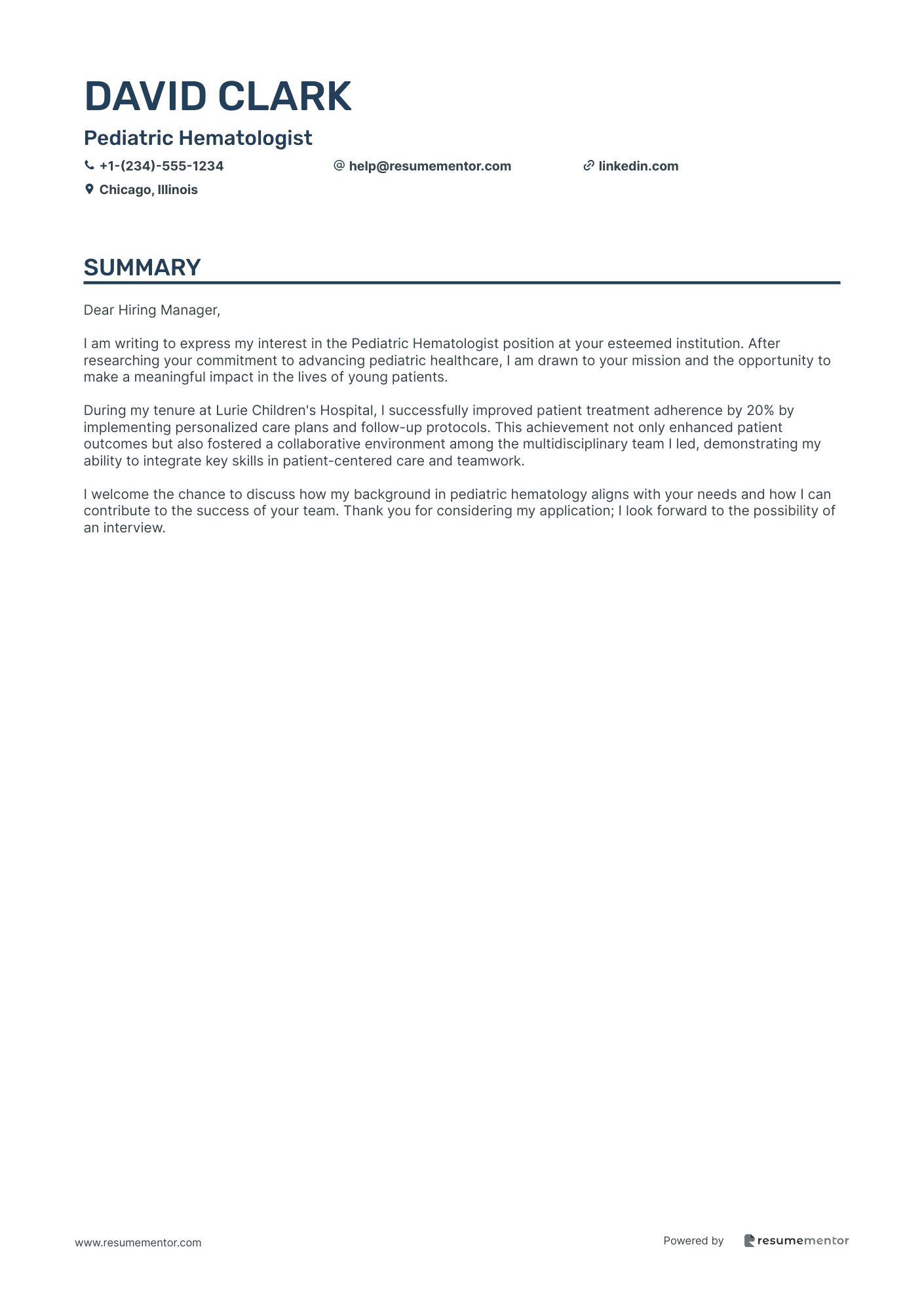 DAVID CLARK

Pediatric Hematologist

+1-(234)-555-1234 help@resumementor.com linkedin.com

Chicago, Illinois

SUMMARY

Dear Hiring Manager,

I am writing to express my interest in the Pediatric Hematologist position at your esteemed institution. After researching your commitment to advancing pediatric healthcare, I am drawn to your mission and the opportunity to make a meaningful impact in the lives of young patients.

During my tenure at Lurie Children's Hospital, I successfully improved patient treatment adherence by 20% by implementing personalized care plans and follow-up protocols. This achievement not only enhanced patient outcomes but also fostered a collaborative environment among the multidisciplinary team I led, demonstrating my ability to integrate key skills in patient-centered care and teamwork.

I welcome the chance to discuss how my background in pediatric hematology aligns with your needs and how I can contribute to the success of your team. Thank you for considering my application; I look forward to the possibility of an interview.

www.resumementor.com

Powered by resumementor